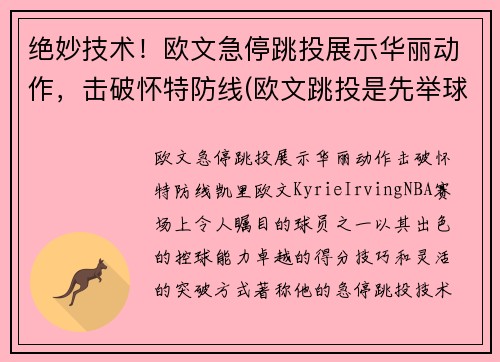 绝妙技术！欧文急停跳投展示华丽动作，击破怀特防线(欧文跳投是先举球

欧文急停跳投展示华丽动作击破怀特防线凯里欧文KyrieIrvingNBA赛场上令人瞩目的球员之一以其出色的控球能力卓越的得分技巧和灵活的突破方式著称他的急停跳投技术